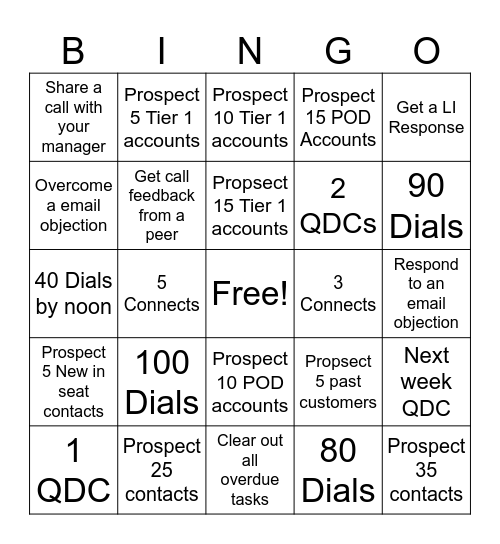 | B | I | N | G | O |
|---|---|---|---|---|
| Share a call with your manager | Prospect 5 Tier 1 accounts | Prospect 10 Tier 1 accounts | Prospect 15 POD Accounts | Get a LI Response |
| Overcome a email objection | Get call feedback from a peer | Propsect 15 Tier 1 accounts | 2 QDCs | 90 Dials |
| 40 Dials by noon | 5 Connects | Free! | 3 Connects | Respond to an email objection |
| Prospect 5 New in seat contacts | 100 Dials | Prospect 10 POD accounts | Propsect 5 past customers | Next week QDC |
| 1 QDC | Prospect 25 contacts | Clear out all overdue tasks | 80 Dials | Prospect 35 contacts |